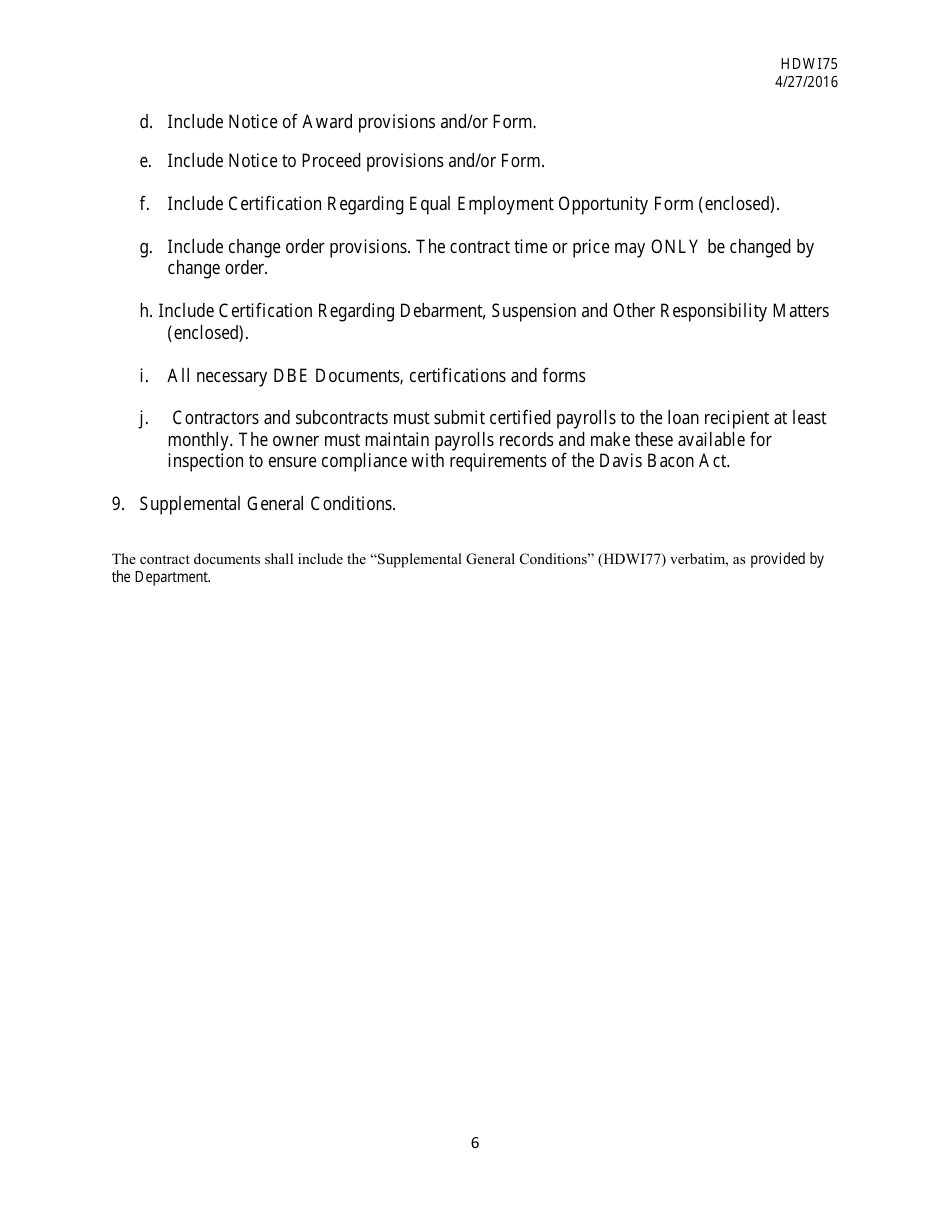 HDWI75
4/27/2016

d. Include Notice of Award provisions and/or Form.

e. Include Notice to Proceed provisions and/or Form.

f. Include Certification Regarding Equal Employment Opportunity Form (enclosed).

g. Include change order provisions. The contract time or price may ONLY be changed by change order.

h. Include Certification Regarding Debarment, Suspension and Other Responsibility Matters (enclosed).

i. All necessary DBE Documents, certifications and forms

j. Contractors and subcontracts must submit certified payrolls to the loan recipient at least monthly. The owner must maintain payrolls records and make these available for inspection to ensure compliance with requirements of the Davis Bacon Act.

9. Supplemental General Conditions.

The contract documents shall include the “Supplemental General Conditions” (HDWI77) verbatim, as provided by the Department.

6